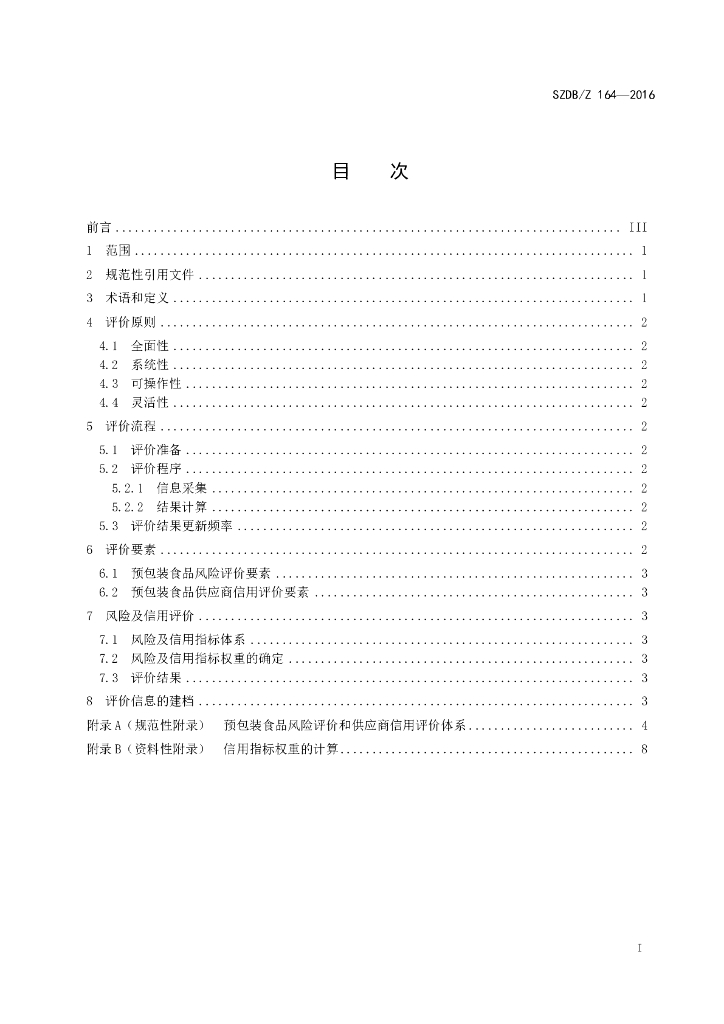 SZDB/Z 164—2016

目 次

前言 III

1 范围 1

2 规范性引用文件 1

3 术语和定义 1

4 评价原则 2

4.1 全面性 2

4.2 系统性 2

4.3 可操作性 2

4.4 灵活性 2

5 评价流程 2

5.1 评价准备 2

5.2 评价程序 2

5.2.1 信息采集 2

5.2.2 结果计算 2

5.3 评价结果更新频率 2

6 评价要素 2

6.1 预包装食品风险评价要素 3

6.2 预包装食品供应商信用评价要素 3

7 风险及信用评价 3

7.1 风险及信用指标体系 3

7.2 风险及信用指标权重的确定 3

7.3 评价结果 3

8 评价信息的建档 3

附录A（规范性附录） 预包装食品风险评价和供应商信用评价体系 4

附录B（资料性附录） 信用指标权重的计算 8

I